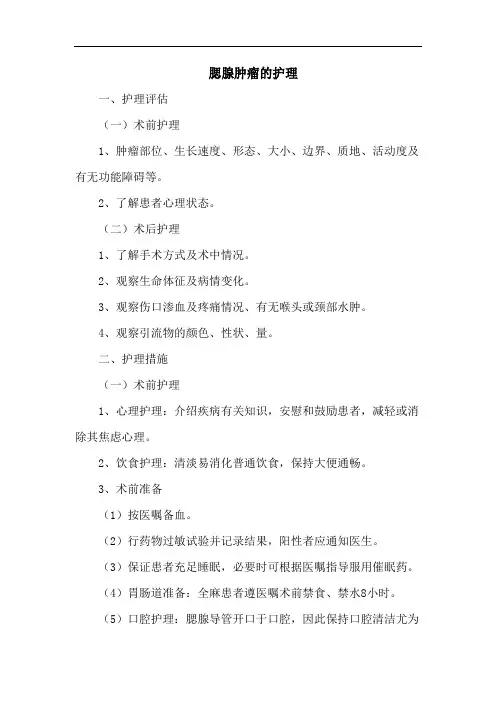 腮腺肿瘤的护理

一、护理评估

（一）术前护理

1、肿瘤部位、生长速度、形态、大小、边界、质地、活动度及有无功能障碍等。

2、了解患者心理状态。

（二）术后护理

1、了解手术方式及术中情况。

2、观察生命体征及病情变化。

3、观察伤口渗血及疼痛情况、有无喉头或颈部水肿。

4、观察引流物的颜色、性状、量。

二、护理措施

（一）术前护理

1、心理护理：介绍疾病有关知识，安慰和鼓励患者，减轻或消除其焦虑心理。

2、饮食护理：清淡易消化普通饮食，保持大便通畅。

3、术前准备

（1）按医嘱备血。

（2）行药物过敏试验并记录结果，阳性者应通知医生。

（3）保证患者充足睡眠，必要时可根据医嘱指导服用催眠药。

（4）胃肠道准备：全麻患者遵医嘱术前禁食、禁水8小时。

（5）口腔护理：腮腺导管开口于口腔，因此保持口腔清洁尤为